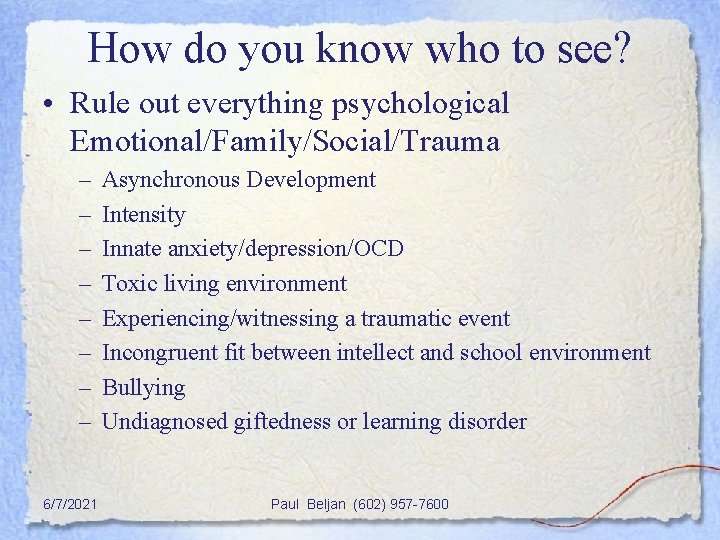 How do you know who to see?

• Rule out everything psychological Emotional/Family/Social/Trauma
– Asynchronous Development
– Intensity
– Innate anxiety/depression/OCD
– Toxic living environment
– Experiencing/witnessing a traumatic event
– Incongruent fit between intellect and school environment
– Bullying
– Undiagnosed giftedness or learning disorder

6/7/2021

Paul Beljan (602) 957-7600